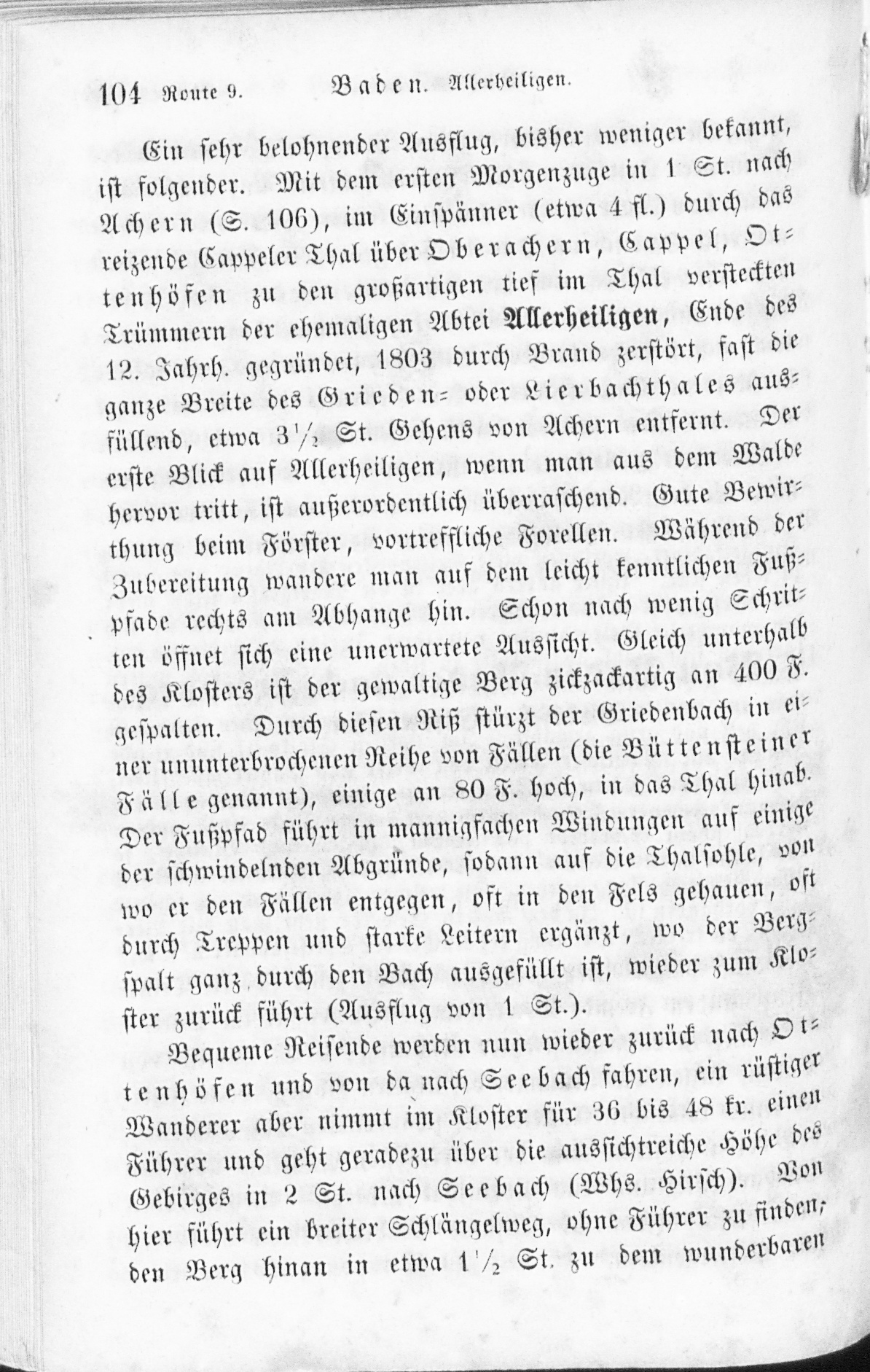 104 Route 9. Baden. Allerheiligen.

Ein sehr belohnender Ausflug, bisher weniger bekannt, ist folgender. Mit dem ersten Morgenzuge in 1 St. nach Achern (S. 106), im Einspänner (etwa 4 fl.) durch das reizende Cappeler Thal über Oberachern, Cappel, Ottenhöfen zu den großartigen tief im Thal versteckten Trümmern der ehemaligen Abtei Allerheiligen, Ende des 12. Jahrh. gegründet, 1803 durch Brand zerstört, fast die ganze Breite des Grieden- oder Lierbachthales ausfüllend, etwa $3\frac{1}{2}$ St. Gehens von Achern entfernt. Der erste Blick auf Allerheiligen, wenn man aus dem Walde hervor tritt, ist außerordentlich überraschend. Gute Bewirthung beim Förster, vortreffliche Forellen. Während der Zubereitung wandere man auf dem leicht kenntlichen Fußpfade rechts am Abhange hin. Schon nach wenig Schritten öffnet sich eine unerwartete Aussicht. Gleich unterhalb des Klosters ist der gewaltige Berg zickzackartig an 400 F. gespalten. Durch diesen Riß stürzt der Griedenbach in einer ununterbrochenen Reihe von Fällen (die Büttensteiner Fälle genannt), einige an 80 F. hoch, in das Thal hinab. Der Fußpfad führt in mannigfachen Windungen auf einige der schwindelnden Abgründe, sodann auf die Thalsohle, von wo er den Fällen entgegen, oft in den Fels gehauen, oft durch Treppen und starke Leitern ergänzt, wo der Bergspalt ganz durch den Bach ausgefüllt ist, wieder zum Kloster zurück führt (Ausflug von 1 St.).

Bequeme Reisende werden nun wieder zurück nach Ottenhöfen und von da nach Seebach fahren, ein rüstiger Wanderer aber nimmt im Kloster für 36 bis 48 kr. einen Führer und geht geradezu über die aussichtreiche Höhe des Gebirges in 2 St. nach Seebach (Whs. Hirsch). Von hier führt ein breiter Schlängelweg, ohne Führer zu finden, den Berg hinan in etwa $1\frac{1}{2}$ St. zu dem wunderbaren